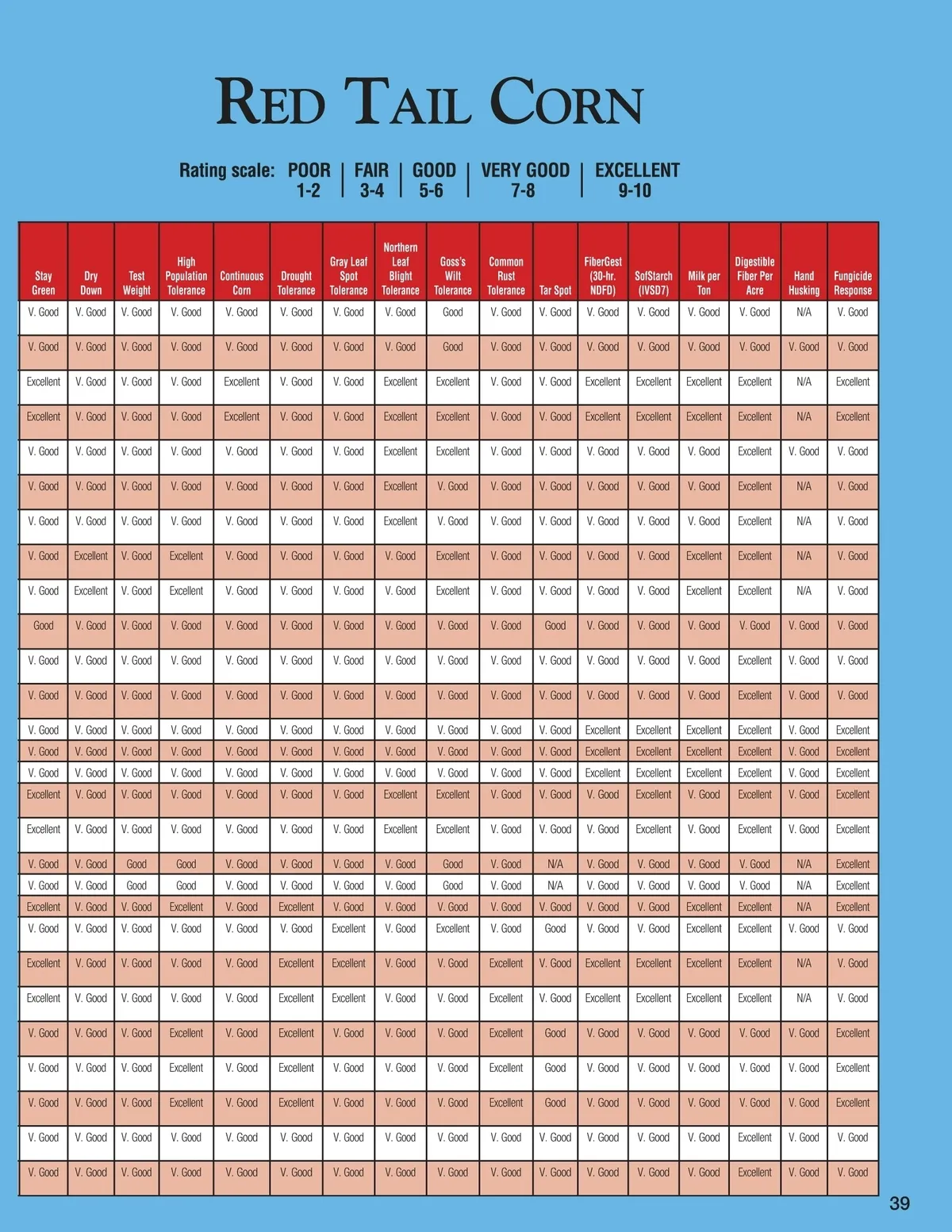 RED TAIL CORN

Rating scale: POOR 1-2 | FAIR 3-4 | GOOD 5-6 | VERY GOOD 7-8 | EXCELLENT 9-10

| Stay Green | Dry Down | Test Weight | High Population Tolerance | Continuous Corn | Drought Tolerance | Gray Leaf Spot Tolerance | Northern Leaf Blight Tolerance | Goss's Wilt Tolerance | Common Rust Tolerance | Tar Spot | FiberGest (30-hr. NDFD) | SofStarch (IVSD7) | Milk per Ton | Digestible Fiber Per Acre | Hand Husking | Fungicide Response |
|---|---|---|---|---|---|---|---|---|---|---|---|---|---|---|---|---|
| V. Good | V. Good | V. Good | V. Good | V. Good | V. Good | V. Good | V. Good | Good | V. Good | V. Good | V. Good | V. Good | V. Good | V. Good | N/A | V. Good |
| V. Good | V. Good | V. Good | V. Good | V. Good | V. Good | V. Good | V. Good | Good | V. Good | V. Good | V. Good | V. Good | V. Good | V. Good | V. Good | V. Good |
| Excellent | V. Good | V. Good | V. Good | Excellent | V. Good | V. Good | Excellent | Excellent | V. Good | V. Good | Excellent | Excellent | Excellent | Excellent | N/A | Excellent |
| Excellent | V. Good | V. Good | V. Good | Excellent | V. Good | V. Good | Excellent | Excellent | V. Good | V. Good | Excellent | Excellent | Excellent | Excellent | N/A | Excellent |
| V. Good | V. Good | V. Good | V. Good | V. Good | V. Good | V. Good | Excellent | Excellent | V. Good | V. Good | V. Good | V. Good | V. Good | Excellent | V. Good | V. Good |
| V. Good | V. Good | V. Good | V. Good | V. Good | V. Good | V. Good | Excellent | V. Good | V. Good | V. Good | V. Good | V. Good | V. Good | Excellent | N/A | V. Good |
| V. Good | V. Good | V. Good | V. Good | V. Good | V. Good | V. Good | Excellent | V. Good | V. Good | V. Good | V. Good | V. Good | V. Good | Excellent | N/A | V. Good |
| V. Good | Excellent | V. Good | Excellent | V. Good | V. Good | V. Good | V. Good | Excellent | V. Good | V. Good | V. Good | V. Good | Excellent | Excellent | N/A | V. Good |
| V. Good | Excellent | V. Good | Excellent | V. Good | V. Good | V. Good | V. Good | Excellent | V. Good | V. Good | V. Good | V. Good | Excellent | Excellent | N/A | V. Good |
| Good | V. Good | V. Good | V. Good | V. Good | V. Good | V. Good | V. Good | V. Good | V. Good | Good | V. Good | V. Good | V. Good | V. Good | V. Good | V. Good |
| V. Good | V. Good | V. Good | V. Good | V. Good | V. Good | V. Good | V. Good | V. Good | V. Good | V. Good | V. Good | V. Good | V. Good | Excellent | V. Good | V. Good |
| V. Good | V. Good | V. Good | V. Good | V. Good | V. Good | V. Good | V. Good | V. Good | V. Good | V. Good | V. Good | V. Good | V. Good | Excellent | V. Good | V. Good |
| V. Good | V. Good | V. Good | V. Good | V. Good | V. Good | V. Good | V. Good | V. Good | V. Good | V. Good | Excellent | Excellent | Excellent | Excellent | V. Good | Excellent |
| V. Good | V. Good | V. Good | V. Good | V. Good | V. Good | V. Good | V. Good | V. Good | V. Good | V. Good | Excellent | Excellent | Excellent | Excellent | V. Good | Excellent |
| V. Good | V. Good | V. Good | V. Good | V. Good | V. Good | V. Good | V. Good | V. Good | V. Good | V. Good | Excellent | Excellent | Excellent | Excellent | V. Good | Excellent |
| Excellent | V. Good | V. Good | V. Good | V. Good | V. Good | V. Good | Excellent | Excellent | V. Good | V. Good | V. Good | Excellent | V. Good | Excellent | V. Good | Excellent |
| Excellent | V. Good | V. Good | V. Good | V. Good | V. Good | V. Good | Excellent | Excellent | V. Good | V. Good | V. Good | Excellent | V. Good | Excellent | V. Good | Excellent |
| V. Good | V. Good | Good | Good | V. Good | V. Good | V. Good | V. Good | Good | V. Good | N/A | V. Good | V. Good | V. Good | V. Good | N/A | Excellent |
| V. Good | V. Good | Good | Good | V. Good | V. Good | V. Good | V. Good | Good | V. Good | N/A | V. Good | V. Good | V. Good | V. Good | N/A | Excellent |
| Excellent | V. Good | V. Good | Excellent | V. Good | Excellent | V. Good | V. Good | V. Good | V. Good | V. Good | V. Good | V. Good | Excellent | Excellent | N/A | Excellent |
| V. Good | V. Good | V. Good | V. Good | V. Good | V. Good | Excellent | V. Good | Excellent | V. Good | Good | V. Good | V. Good | Excellent | Excellent | V. Good | V. Good |
| Excellent | V. Good | V. Good | V. Good | V. Good | Excellent | Excellent | V. Good | V. Good | Excellent | V. Good | Excellent | Excellent | Excellent | Excellent | N/A | V. Good |
| Excellent | V. Good | V. Good | V. Good | V. Good | Excellent | Excellent | V. Good | V. Good | Excellent | V. Good | Excellent | Excellent | Excellent | Excellent | N/A | V. Good |
| V. Good | V. Good | V. Good | Excellent | V. Good | Excellent | V. Good | V. Good | V. Good | Excellent | Good | V. Good | V. Good | V. Good | V. Good | V. Good | Excellent |
| V. Good | V. Good | V. Good | Excellent | V. Good | Excellent | V. Good | V. Good | V. Good | Excellent | Good | V. Good | V. Good | V. Good | V. Good | V. Good | Excellent |
| V. Good | V. Good | V. Good | Excellent | V. Good | Excellent | V. Good | V. Good | V. Good | Excellent | Good | V. Good | V. Good | V. Good | V. Good | V. Good | Excellent |
| V. Good | V. Good | V. Good | V. Good | V. Good | V. Good | V. Good | V. Good | V. Good | V. Good | V. Good | V. Good | V. Good | V. Good | Excellent | V. Good | V. Good |
| V. Good | V. Good | V. Good | V. Good | V. Good | V. Good | V. Good | V. Good | V. Good | V. Good | V. Good | V. Good | V. Good | V. Good | Excellent | V. Good | V. Good |

39